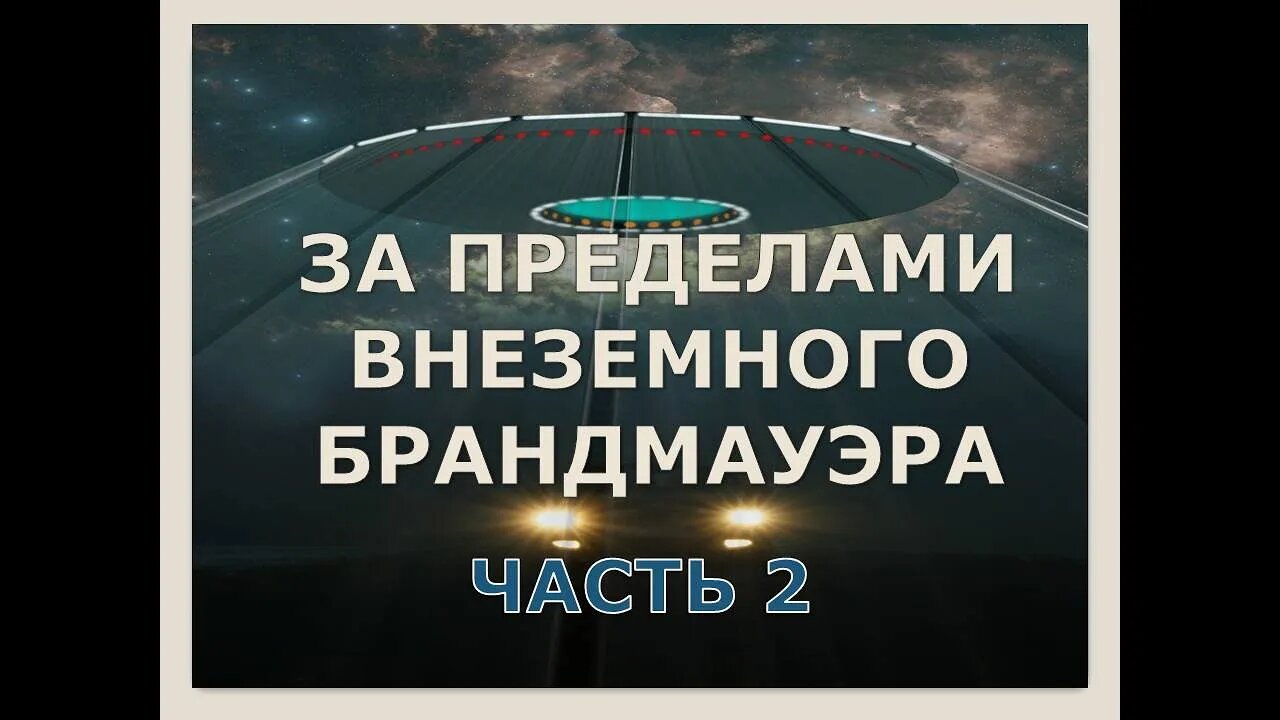 ЗА ПРЕДЕЛАМИ ВНЕЗЕМНОГО БРАНДМАУЭРА

ЧАСТЬ 2